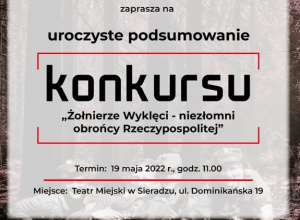 zaprasza na

uroczyste podsumowanie

konkursu

„Żołnierze Wyklęci - niezłomni obrońcy Rzeczypospolitej”

Termin: 19 maja 2022 r., godz. 11.00

Miejsce: Teatr Miejski w Sieradzu, ul. Dominikańska 19